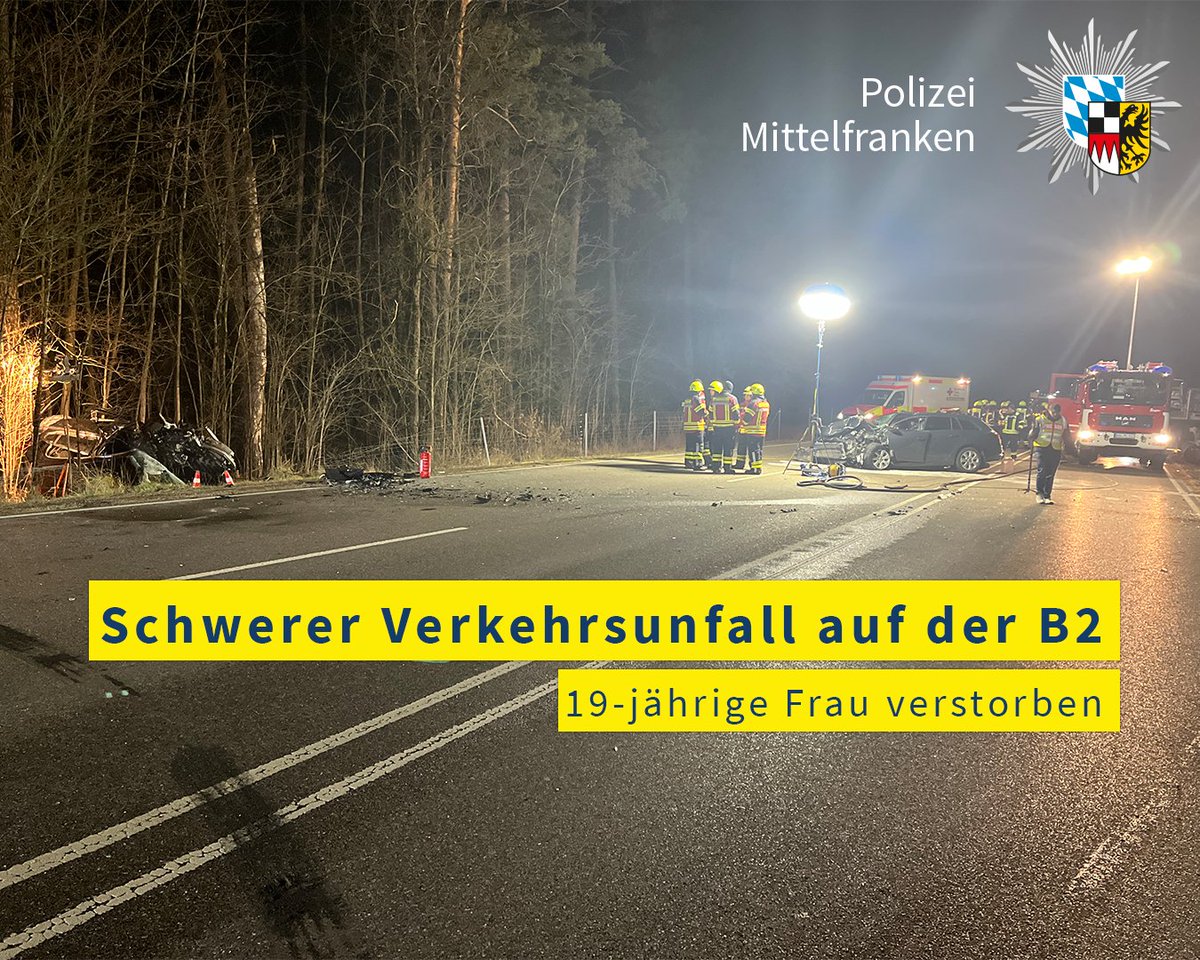 Polizei
Mittelfranken

Schwerer Verkehrsunfall auf der B2

19-jährige Frau verstorben